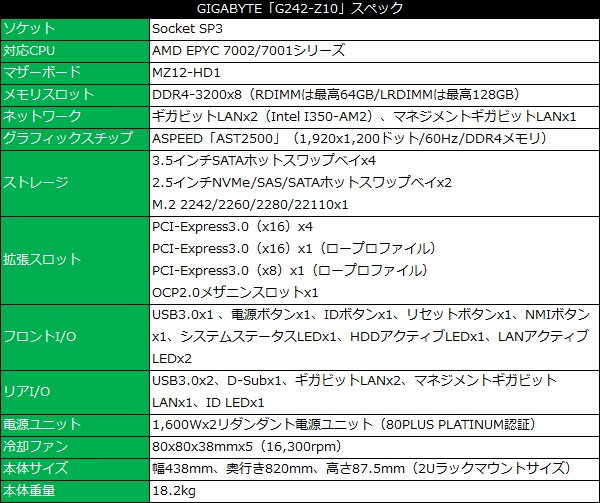 | GIGABYTE「G242-Z10」スペック | |
|---|---|
| ソケット | Socket SP3 |
| 対応CPU | AMD EPYC 7002/7001シリーズ |
| マザーボード | MZ12-HD1 |
| メモリスロット | DDR4-3200x8（RDIMMは最高64GB/LRDIMMは最高128GB） |
| ネットワーク | ギガビットLANx2（Intel I350-AM2）、マネジメントギガビットLANx1 |
| グラフィックスチップ | ASPEED「AST2500」（1,920x1,200ドット/60Hz/DDR4メモリ） |
| ストレージ | 3.5インチSATAホットスワップベイx4 2.5インチNVMe/SAS/SATAホットスワップベイx2 M.2 2242/2260/2280/22110x1 |
| 拡張スロット | PCI-Express3.0（x16）x4 PCI-Express3.0（x16）x1（ロープロファイル） PCI-Express3.0（x8）x1（ロープロファイル） OCP2.0メザニンスロットx1 |
| フロントI/O | USB3.0x1、電源ボタンx1、IDボタンx1、リセットボタンx1、NMIボタンx1、システムステータスLEDx1、HDDアクティブLEDx1、LANアクティブLEDx2 |
| リアI/O | USB3.0x2、D-Subx1、ギガビットLANx2、マネジメントギガビットLANx1、ID LEDx1 |
| 電源ユニット | 1,600Wx2リダンダント電源ユニット（80PLUS PLATINUM認証） |
| 冷却ファン | 80x80x38mmx5（16,300rpm） |
| 本体サイズ | 幅438mm、奥行き820mm、高さ87.5mm（2Uラックマウントサイズ） |
| 本体重量 | 18.2kg |